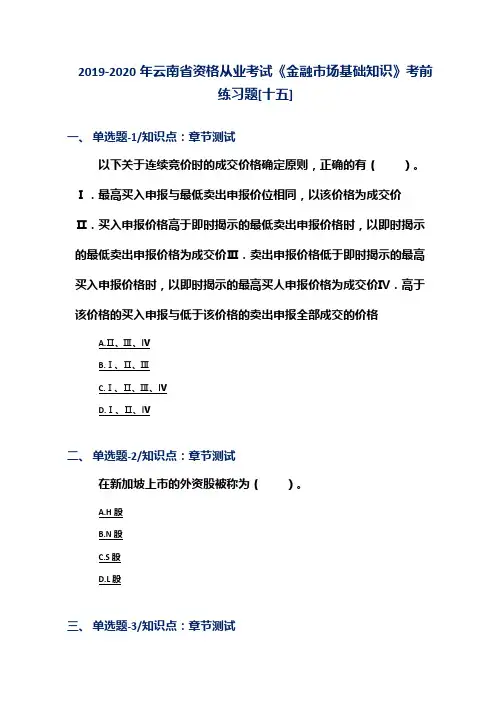 2019-2020 年云南省资格从业考试《金融市场基础知识》考前练习题[十五]

一、 单选题-1/知识点：章节测试

以下关于连续竞价时的成交价格确定原则，正确的有（　　）。

Ⅰ．最高买入申报与最低卖出申报价位相同，以该价格为成交价

Ⅱ．买入申报价格高于即时揭示的最低卖出申报价格时，以即时揭示的最低卖出申报价格为成交价Ⅲ．卖出申报价格低于即时揭示的最高买入申报价格时，以即时揭示的最高买人申报价格为成交价Ⅳ．高于该价格的买入申报与低于该价格的卖出申报全部成交的价格

A.Ⅱ、Ⅲ、Ⅳ

B.Ⅰ、Ⅱ、Ⅲ

C.Ⅰ、Ⅱ、Ⅲ、Ⅳ

D.Ⅰ、Ⅱ、Ⅳ

二、 单选题-2/知识点：章节测试

在新加坡上市的外资股被称为（　　）。

A.H 股

B.N 股

C.S 股

D.L 股

三、 单选题-3/知识点：章节测试